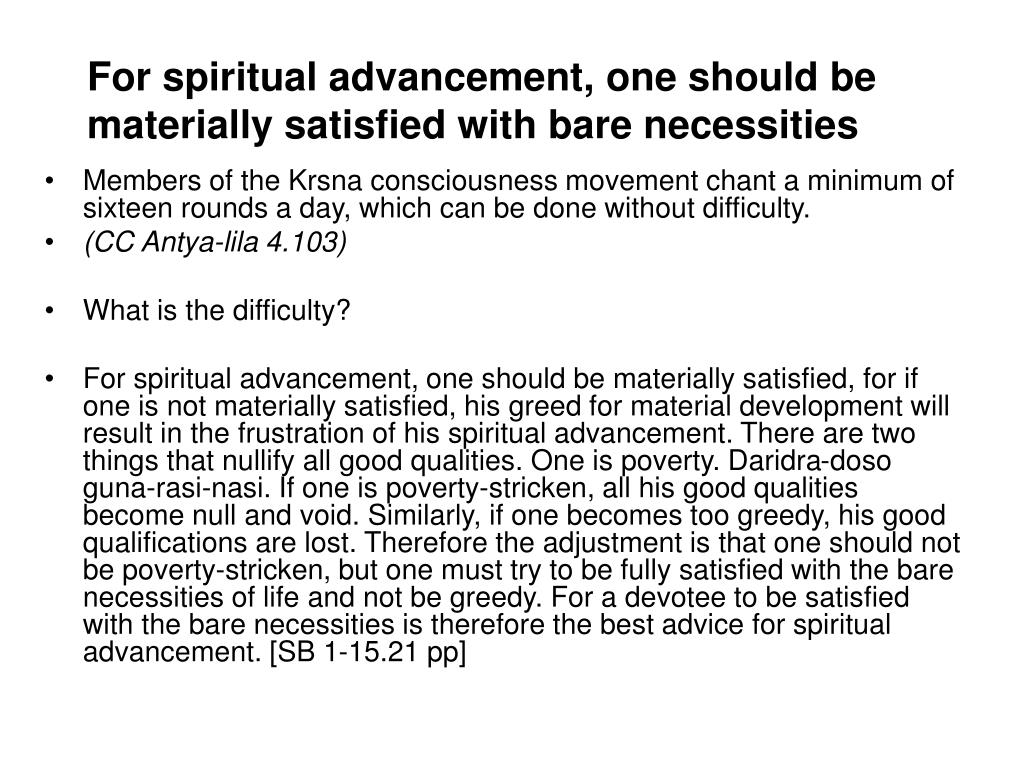 For spiritual advancement, one should be materially satisfied with bare necessities

• Members of the Krsna consciousness movement chant a minimum of sixteen rounds a day, which can be done without difficulty.
• (CC Antya-lila 4.103)

• What is the difficulty?

• For spiritual advancement, one should be materially satisfied, for if one is not materially satisfied, his greed for material development will result in the frustration of his spiritual advancement. There are two things that nullify all good qualities. One is poverty. Daridra-doso guna-rasi-nasi. If one is poverty-stricken, all his good qualities become null and void. Similarly, if one becomes too greedy, his good qualifications are lost. Therefore the adjustment is that one should not be poverty-stricken, but one must try to be fully satisfied with the bare necessities of life and not be greedy. For a devotee to be satisfied with the bare necessities is therefore the best advice for spiritual advancement. [SB 1-15.21 pp]